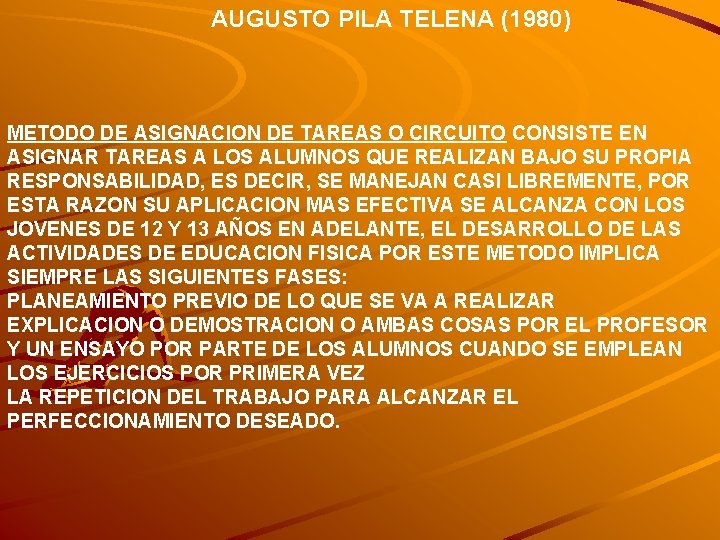 AUGUSTO PILA TELENA (1980)

METODO DE ASIGNACION DE TAREAS O CIRCUITO CONSISTE EN ASIGNAR TAREAS A LOS ALUMNOS QUE REALIZAN BAJO SU PROPIA RESPONSABILIDAD, ES DECIR, SE MANEJAN CASI LIBREMENTE, POR ESTA RAZON SU APLICACION MAS EFECTIVA SE ALCANZA CON LOS JOVENES DE 12 Y 13 AÑOS EN ADELANTE, EL DESARROLLO DE LAS ACTIVIDADES DE EDUCACION FISICA POR ESTE METODO IMPLICA SIEMPRE LAS SIGUIENTES FASES:
PLANEAMIENTO PREVIO DE LO QUE SE VA A REALIZAR
EXPLICACION O DEMOSTRACION O AMBAS COSAS POR EL PROFESOR Y UN ENSAYO POR PARTE DE LOS ALUMNOS CUANDO SE EMPLEAN LOS EJERCICIOS POR PRIMERA VEZ
LA REPETICION DEL TRABAJO PARA ALCANZAR EL PERFECCIONAMIENTO DESEADO.